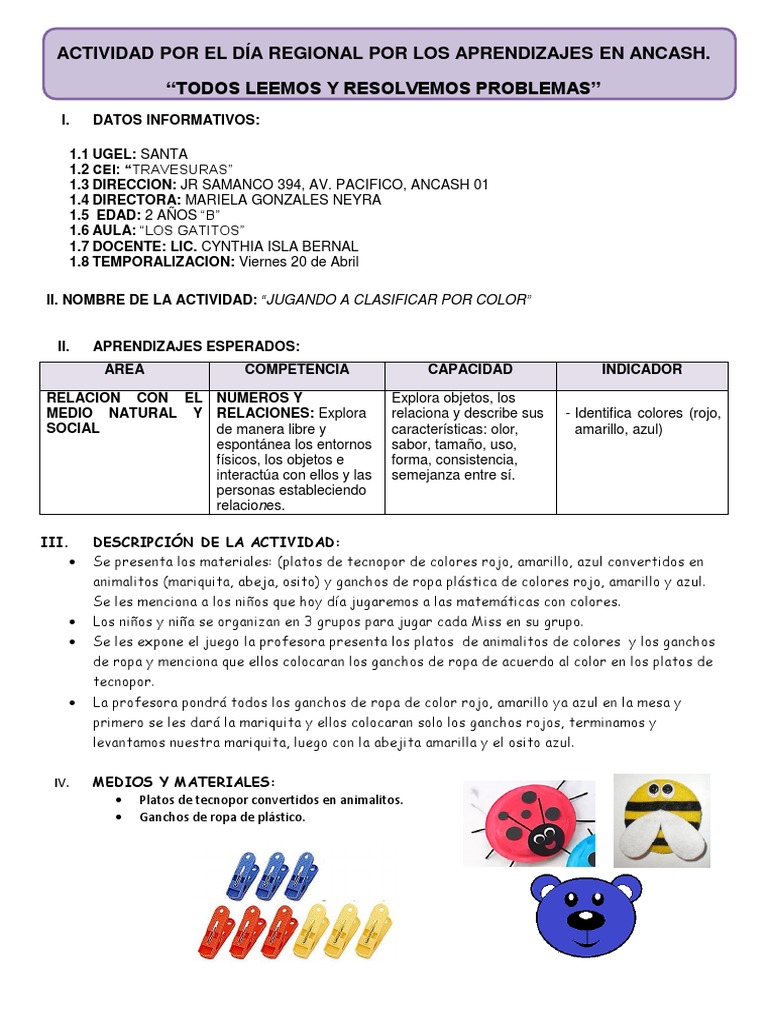 ACTIVIDAD POR EL DÍA REGIONAL POR LOS APRENDIZAJES EN ANCASH.

"TODOS LEEMOS Y RESOLVEMOS PROBLEMAS"

I. DATOS INFORMATIVOS:

1.1 UGEL: SANTA
1.2 CEI: "TRAVESURAS"
1.3 DIRECCION: JR SAMANCO 394, AV. PACIFICO, ANCASH 01
1.4 DIRECTORA: MARIELA GONZALES NEYRA
1.5 EDAD: 2 AÑOS "B"
1.6 AULA: "LOS GATITOS"
1.7 DOCENTE: LIC. CYNTHIA ISLA BERNAL
1.8 TEMPORALIZACION: Viernes 20 de Abril

II. NOMBRE DE LA ACTIVIDAD: "JUGANDO A CLASIFICAR POR COLOR"

II. APRENDIZAJES ESPERADOS:

| AREA | COMPETENCIA | CAPACIDAD | INDICADOR |
|---|---|---|---|
| RELACION CON EL MEDIO NATURAL Y SOCIAL | NUMEROS Y RELACIONES: Explora de manera libre y espontánea los entornos físicos, los objetos e interactúa con ellos y las personas estableciendo relaciones. | Explora objetos, los relaciona y describe sus características: olor, sabor, tamaño, uso, forma, consistencia, semejanza entre sí. | - Identifica colores (rojo, amarillo, azul) |

III. DESCRIPCIÓN DE LA ACTIVIDAD:

• Se presenta los materiales: (platos de tecnopor de colores rojo, amarillo, azul convertidos en animalitos (mariquita, abeja, osito) y ganchos de ropa plástica de colores rojo, amarillo y azul. Se les menciona a los niños que hoy día jugaremos a las matemáticas con colores.
• Los niños y niña se organizan en 3 grupos para jugar cada Miss en su grupo.
• Se les expone el juego la profesora presenta los platos de animalitos de colores y los ganchos de ropa y menciona que ellos colocaran los ganchos de ropa de acuerdo al color en los platos de tecnopor.
• La profesora pondrá todos los ganchos de ropa de color rojo, amarillo ya azul en la mesa y primero se les dará la mariquita y ellos colocaran solo los ganchos rojos, terminamos y levantamos nuestra mariquita, luego con la abejita amarilla y el osito azul.

IV. MEDIOS Y MATERIALES:
• Platos de tecnopor convertidos en animalitos.
• Ganchos de ropa de plástico.